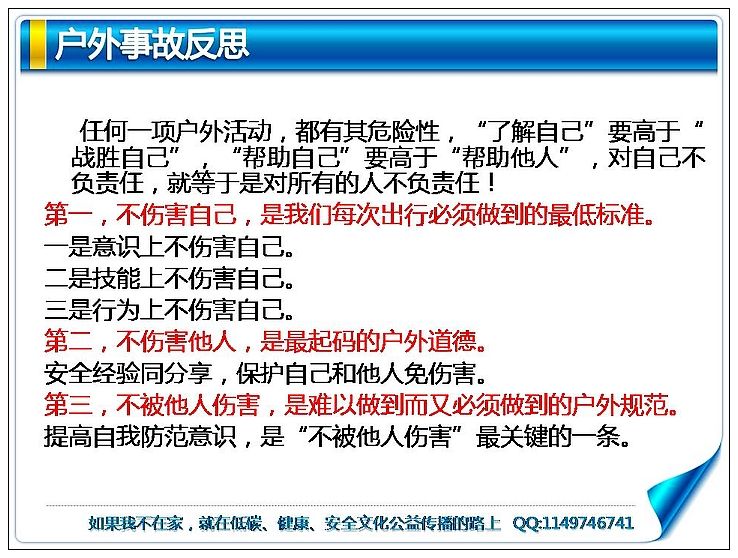 户外事故反思

任何一项户外活动，都有其危险性，“了解自己”要高于“战胜自己”，“帮助自己”要高于“帮助他人”，对自己不负责任，就等于是对所有的人不负责任！

第一，不伤害自己，是我们每次出行必须做到的最低标准。

一是意识上不伤害自己。

二是技能上不伤害自己。

三是行为上不伤害自己。

第二，不伤害他人，是最起码的户外道德。

安全经验同分享，保护自己和他人免伤害。

第三，不被他人伤害，是难以做到而又必须做到的户外规范。

提高自我防范意识，是“不被他人伤害”最关键的一条。

如果我不在家，就在低碳、健康、安全文化公益传播的路上 QQ:1149746741